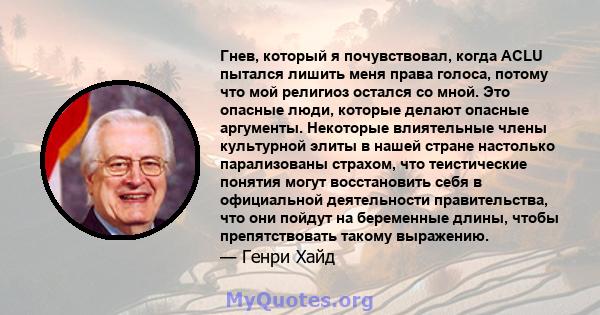 Гнев, который я почувствовал, когда ACLU пытался лишить меня права голоса, потому что мой религиоз остался со мной. Это опасные люди, которые делают опасные аргументы. Некоторые влиятельные члены культурной элиты в нашей стране настолько парализованы страхом, что теистические понятия могут восстановить себя в официальной деятельности правительства, что они пойдут на беременные длины, чтобы препятствовать такому выражению.
— Генри Хайд

MyQuotes.org